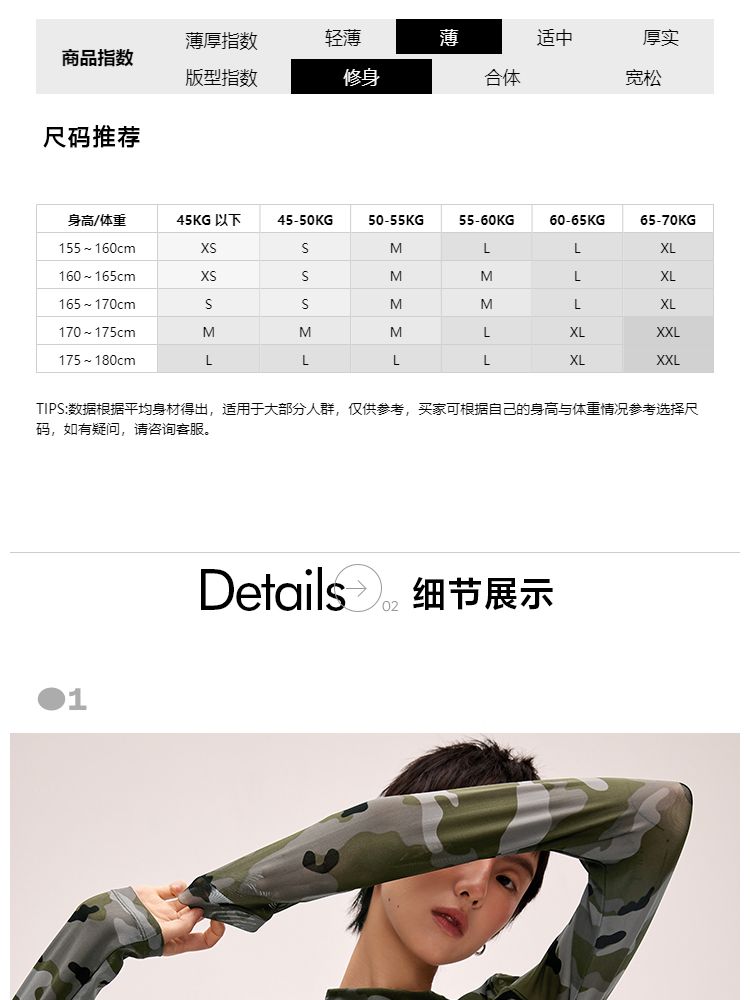 | 商品指数 | 薄厚指数 | 轻薄 | 薄 | 适中 | 厚实 |
|---|---|---|---|---|---|
| | 版型指数 | 修身 | 合体 | 宽松 | |

尺码推荐

| 身高/体重 | 45KG 以下 | 45-50KG | 50-55KG | 55-60KG | 60-65KG | 65-70KG |
|---|---|---|---|---|---|---|
| 155～160cm | XS | S | M | L | L | XL |
| 160～165cm | XS | S | M | M | L | XL |
| 165～170cm | S | S | M | M | L | XL |
| 170～175cm | M | M | M | L | XL | XXL |
| 175～180cm | L | L | L | L | XL | XXL |

TIPS:数据根据平均身材得出，适用于大部分人群，仅供参考，买家可根据自己的身高与体重情况参考选择尺码，如有疑问，请咨询客服。

Details 02 细节展示

01